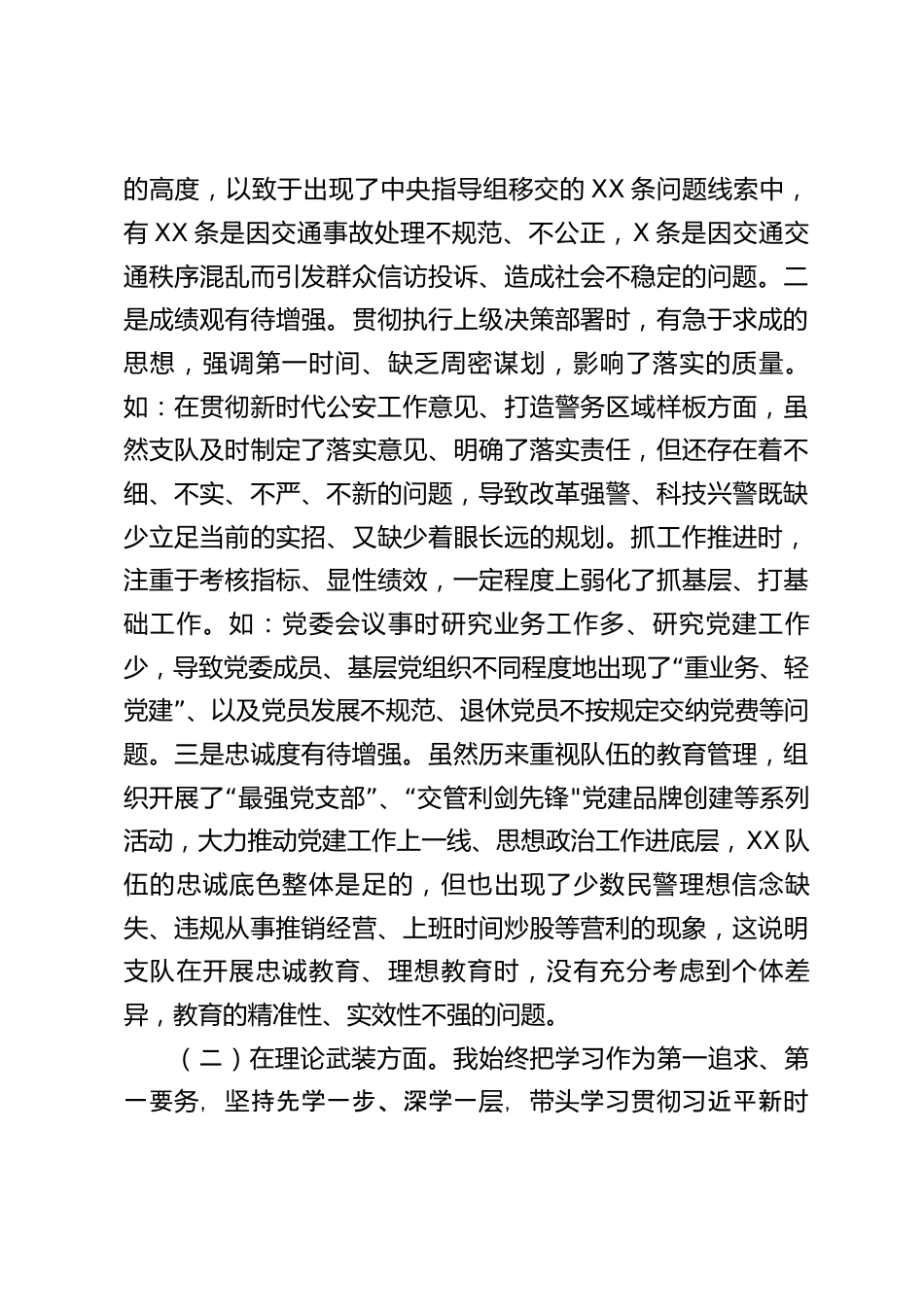 的高度，以致于出现了中央指导组移交的 XX 条问题线索中，有 XX 条是因交通事故处理不规范、不公正，X 条是因交通交通秩序混乱而引发群众信访投诉、造成社会不稳定的问题。二是成绩观有待增强。贯彻执行上级决策部署时，有急于求成的思想，强调第一时间、缺乏周密谋划，影响了落实的质量。如：在贯彻新时代公安工作意见、打造警务区域样板方面，虽然支队及时制定了落实意见、明确了落实责任，但还存在着不细、不实、不严、不新的问题，导致改革强警、科技兴警既缺少立足当前的实招、又缺少着眼长远的规划。抓工作推进时，注重于考核指标、显性绩效，一定程度上弱化了抓基层、打基础工作。如：党委会议事时研究业务工作多、研究党建工作少，导致党委成员、基层党组织不同程度地出现了“重业务、轻党建”、以及党员发展不规范、退休党员不按规定交纳党费等问题。三是忠诚度有待增强。虽然历来重视队伍的教育管理，组织开展了“最强党支部”、“交管利剑先锋"党建品牌创建等系列活动，大力推动党建工作上一线、思想政治工作进底层，XX 队伍的忠诚底色整体是足的，但也出现了少数民警理想信念缺失、违规从事推销经营、上班时间炒股等营利的现象，这说明支队在开展忠诚教育、理想教育时，没有充分考虑到个体差异，教育的精准性、实效性不强的问题。

（二）在理论武装方面。我始终把学习作为第一追求、第一要务，坚持先学一步、深学一层，带头学习贯彻习近平新时